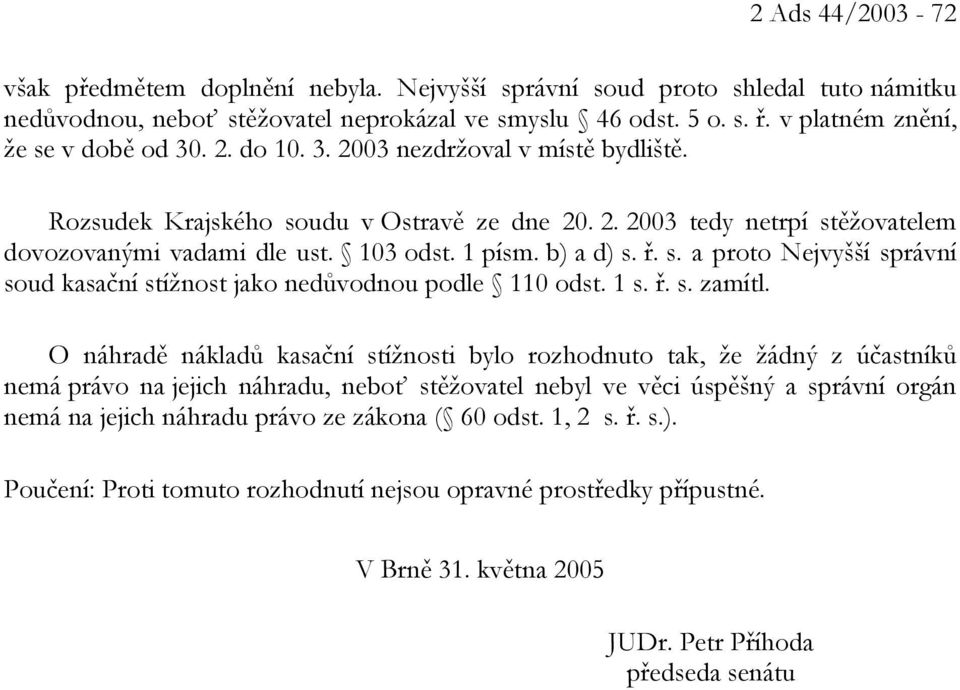 2 Ads 44/2003 - 72

však předmětem doplnění nebyla. Nejvyšší správní soud proto shledal tuto námitku nedůvodnou, neboť stěžovatel neprokázal ve smyslu § 46 odst. 5 o. s. ř. v platném znění, že se v době od 30. 2. do 10. 3. 2003 nezdržoval v místě bydliště.

Rozsudek Krajského soudu v Ostravě ze dne 20. 2. 2003 tedy netrpí stěžovatelem dovozovanými vadami dle ust. § 103 odst. 1 písm. b) a d) s. ř. s. a proto Nejvyšší správní soud kasační stížnost jako nedůvodnou podle § 110 odst. 1 s. ř. s. zamítl.

O náhradě nákladů kasační stížnosti bylo rozhodnuto tak, že žádný z účastníků nemá právo na jejich náhradu, neboť stěžovatel nebyl ve věci úspěšný a správní orgán nemá na jejich náhradu právo ze zákona (§ 60 odst. 1, 2 s. ř. s.).

Poučení: Proti tomuto rozhodnutí nejsou opravné prostředky přípustné.

V Brně 31. května 2005

JUDr. Petr Příhoda
předseda senátu